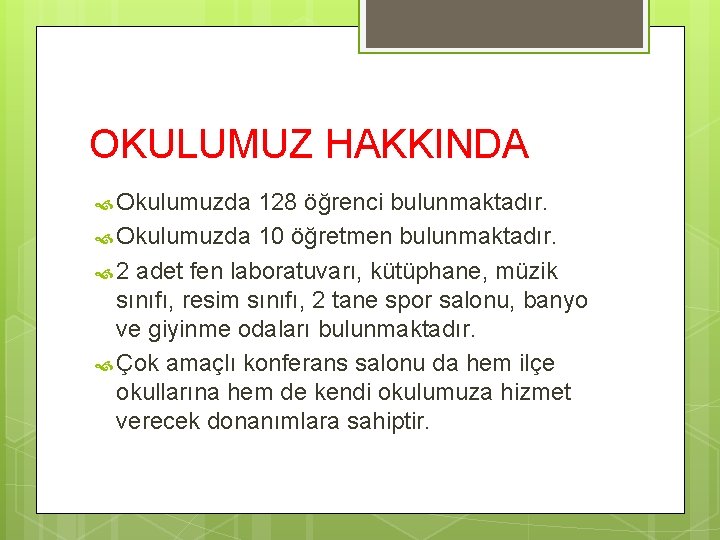 OKULUMUZ HAKKINDA

Okulumuzda 128 öğrenci bulunmaktadır.

Okulumuzda 10 öğretmen bulunmaktadır.

2 adet fen laboratuvarı, kütüphane, müzik sınıfı, resim sınıfı, 2 tane spor salonu, banyo ve giyinme odaları bulunmaktadır.

Çok amaçlı konferans salonu da hem ilçe okullarına hem de kendi okulumuza hizmet verecek donanımlara sahiptir.